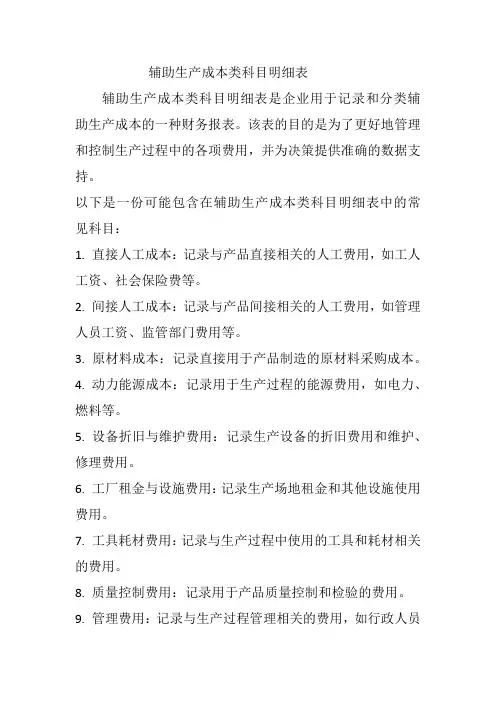 辅助生产成本类科目明细表

辅助生产成本类科目明细表是企业用于记录和分类辅助生产成本的一种财务报表。该表的目的是为了更好地管理和控制生产过程中的各项费用，并为决策提供准确的数据支持。

以下是一份可能包含在辅助生产成本类科目明细表中的常见科目：

1. 直接人工成本：记录与产品直接相关的人工费用，如工人工资、社会保险费等。

2. 间接人工成本：记录与产品间接相关的人工费用，如管理人员工资、监管部门费用等。

3. 原材料成本：记录直接用于产品制造的原材料采购成本。

4. 动力能源成本：记录用于生产过程的能源费用，如电力、燃料等。

5. 设备折旧与维护费用：记录生产设备的折旧费用和维护、修理费用。

6. 工厂租金与设施费用：记录生产场地租金和其他设施使用费用。

7. 工具耗材费用：记录与生产过程中使用的工具和耗材相关的费用。

8. 质量控制费用：记录用于产品质量控制和检验的费用。

9. 管理费用：记录与生产过程管理相关的费用，如行政人员